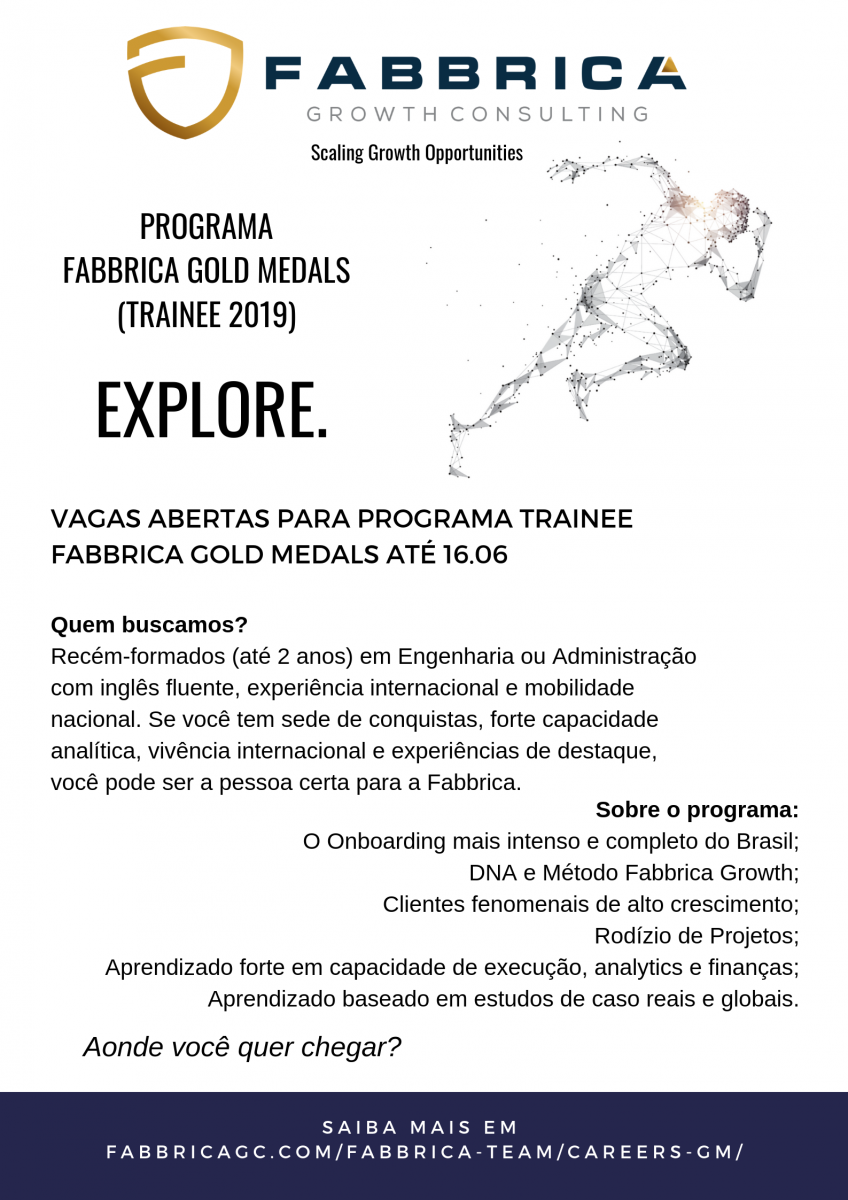 FABBRICA
GROWTH CONSULTING

Scaling Growth Opportunities

PROGRAMA
FABBRICA GOLD MEDALS
(TRAINEE 2019)

EXPLORE.

VAGAS ABERTAS PARA PROGRAMA TRAINEE FABBRICA GOLD MEDALS ATÉ 16.06

Quem buscamos?
Recém-formados (até 2 anos) em Engenharia ou Administração com inglês fluente, experiência internacional e mobilidade nacional. Se você tem sede de conquistas, forte capacidade analítica, vivência internacional e experiências de destaque, você pode ser a pessoa certa para a Fabbrica.

Sobre o programa:
O Onboarding mais intenso e completo do Brasil;
DNA e Método Fabbrica Growth;
Clientes fenomenais de alto crescimento;
Rodízio de Projetos;
Aprendizado forte em capacidade de execução, analytics e finanças;
Aprendizado baseado em estudos de caso reais e globais.

Aonde você quer chegar?

SAIBA MAIS EM
FABBRICAGC.COM/FABBRICA-TEAM/CAREERS-GM/